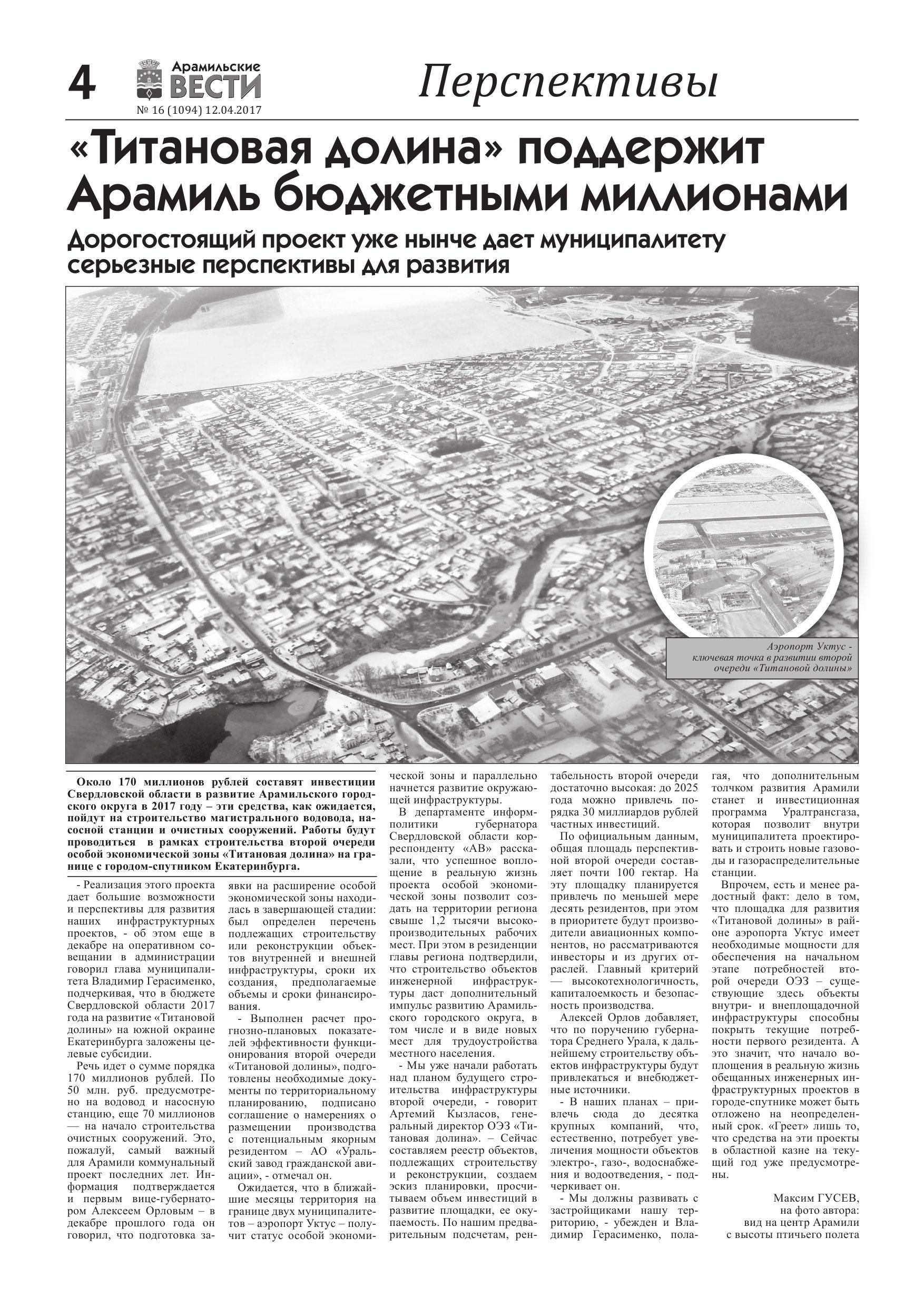 4 Арамильские ВЕСТИ
№ 16 (1094) 12.04.2017

Перспективы

«Титановая долина» поддержит Арамиль бюджетными миллионами

Дорогостоящий проект уже нынче дает муниципалитету серьезные перспективы для развития

Аэропорт Уктус - ключевая точка в развитии второй очереди «Титановой долины»

Около 170 миллионов рублей составят инвестиции Свердловской области в развитие Арамильского городского округа в 2017 году – эти средства, как ожидается, пойдут на строительство магистрального водовода, насосной станции и очистных сооружений. Работы будут проводиться в рамках строительства второй очереди особой экономической зоны «Титановая долина» на границе с городом-спутником Екатеринбурга.

- Реализация этого проекта дает большие возможности и перспективы для развития наших инфраструктурных проектов, - об этом еще в декабре на оперативном совещании в администрации говорил глава муниципалитета Владимир Герасименко, подчеркивая, что в бюджете Свердловской области 2017 года на развитие «Титановой долины» на южной окраине Екатеринбурга заложены целевые субсидии.

Речь идет о сумме порядка 170 миллионов рублей. По 50 млн. руб. предусмотрено на водовод и насосную станцию, еще 70 миллионов — на начало строительства очистных сооружений. Это, пожалуй, самый важный для Арамили коммунальный проект последних лет. Информация подтверждается и первым вице-губернатором Алексеем Орловым – в декабре прошлого года он говорил, что подготовка заявки на расширение особой экономической зоны находилась в завершающей стадии: был определен перечень подлежащих строительству или реконструкции объектов внутренней и внешней инфраструктуры, сроки их создания, предполагаемые объемы и сроки финансирования.

- Выполнен расчет прогнозно-плановых показателей эффективности функционирования второй очереди «Титановой долины», подготовлены необходимые документы по территориальному планированию, подписано соглашение о намерениях о размещении производства с потенциальным якорным резидентом – АО «Уральский завод гражданской авиации», - отмечал он.

Ожидается, что в ближайшие месяцы территория на границе двух муниципалитетов – аэропорт Уктус – получит статус особой экономической зоны и параллельно начнется развитие окружающей инфраструктуры.

В департаменте информполитики губернатора Свердловской области корреспонденту «АВ» рассказали, что успешное воплощение в реальную жизнь проекта особой экономической зоны позволит создать на территории региона свыше 1,2 тысячи высокопроизводительных рабочих мест. При этом в резиденции главы региона подтвердили, что строительство объектов инженерной инфраструктуры даст дополнительный импульс развитию Арамильского городского округа, в том числе и в виде новых мест для трудоустройства местного населения.

- Мы уже начали работать над планом будущего строительства инфраструктуры второй очереди, - говорит Артемий Кызласов, генеральный директор ОЭЗ «Титановая долина». – Сейчас составляем реестр объектов, подлежащих строительству и реконструкции, создаем эскиз планировки, просчитываем объем инвестиций в развитие площадки, ее окупаемость. По нашим предварительным подсчетам, рентабельность второй очереди достаточно высокая: до 2025 года можно привлечь порядка 30 миллиардов рублей частных инвестиций.

По официальным данным, общая площадь перспективной второй очереди составляет почти 100 гектар. На эту площадку планируется привлечь по меньшей мере десять резидентов, при этом в приоритете будут производители авиационных компонентов, но рассматриваются инвесторы и из других отраслей. Главный критерий — высокотехнологичность, капиталоемкость и безопасность производства.

Алексей Орлов добавляет, что по поручению губернатора Среднего Урала, к дальнейшему строительству объектов инфраструктуры будут привлекаться и внебюджетные источники.

- В наших планах – привлечь сюда до десятка крупных компаний, что, естественно, потребует увеличения мощности объектов электро-, газо-, водоснабжения и водоотведения, - подчеркивает он.

- Мы должны развивать с застройщиками нашу территорию, - убежден и Владимир Герасименко, полагая, что дополнительным толчком развития Арамили станет и инвестиционная программа Уралтрансгаза, которая позволит внутри муниципалитета проектировать и строить новые газоводы и газораспределительные станции.

Впрочем, есть и менее радостный факт: дело в том, что площадка для развития «Титановой долины» в районе аэропорта Уктус имеет необходимые мощности для обеспечения на начальном этапе потребностей второй очереди ОЭЗ – существующие здесь объекты внутри- и внеплощадочной инфраструктуры способны покрыть текущие потребности первого резидента. А это значит, что начало воплощения в реальную жизнь обещанных инженерных инфраструктурных проектов в городе-спутнике может быть отложено на неопределенный срок. «Греет» лишь то, что средства на эти проекты в областной казне на текущий год уже предусмотрены.

Максим ГУСЕВ,
на фото автора:
вид на центр Арамили
с высоты птичьего полета